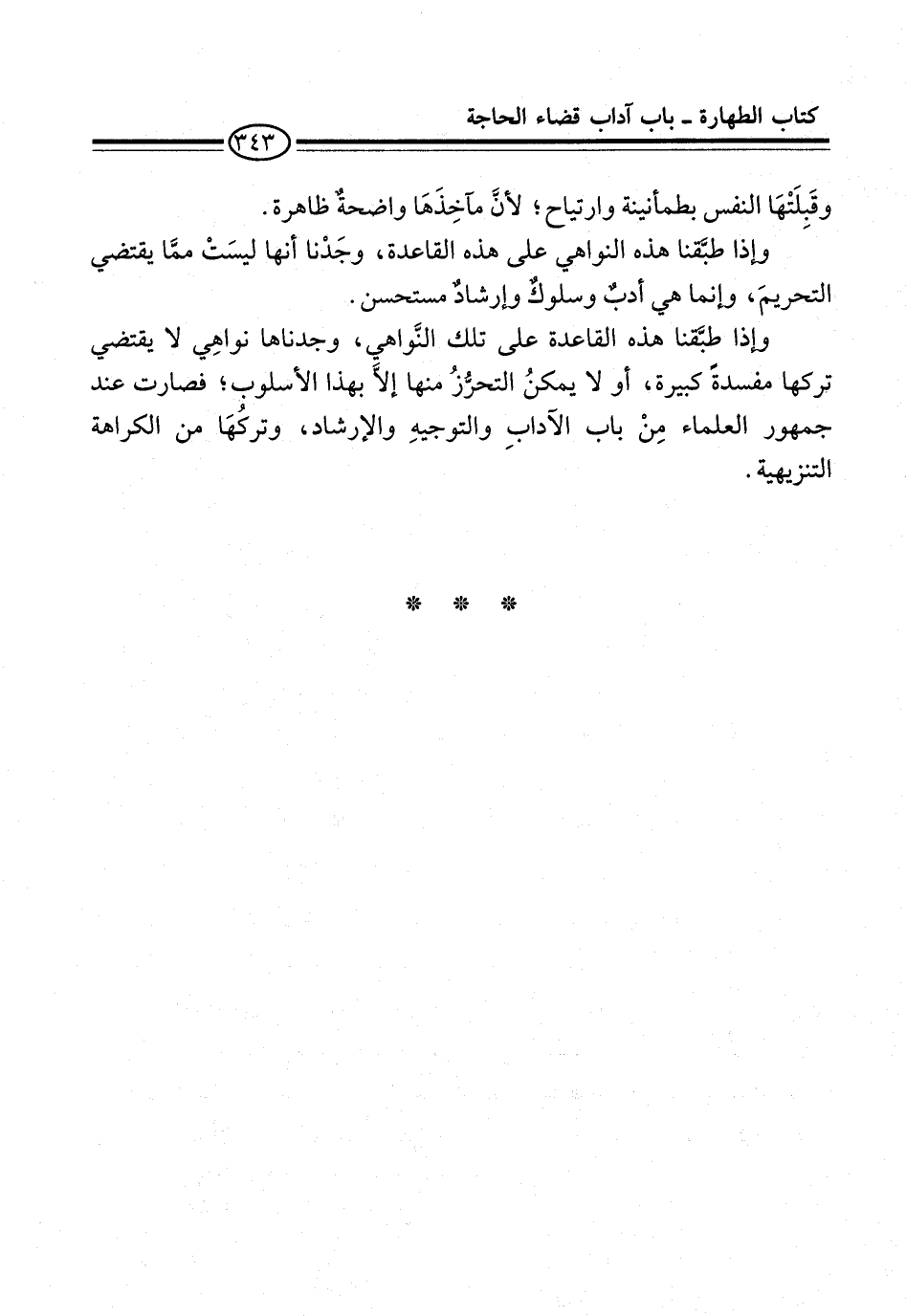 كتاب الطهارة ـ باب آداب قضاء الحاجة

٣٤٣

وقَبِلَتْهَا النفس بطمأنينة وارتياح؛ لأنَّ مآخِذَها واضحةٌ ظاهرة.

وإذا طبَّقنا هذه النواهي على هذه القاعدة، وجَدْنا أنها ليسَتْ ممَّا يقتضي التحريمَ، وإنما هي أدبٌ وسلوكٌ وإرشادٌ مستحسن.

وإذا طبَّقنا هذه القاعدة على تلك النَّواهي، وجدناها نواهِي لا يقتضي تركها مفسدةً كبيرة، أو لا يمكنُ التحرُّزُ منها إلاَّ بهذا الأسلوب؛ فصارت عند جمهور العلماء مِنْ باب الآدابِ والتوجيهِ والإرشاد، وتركُهَا من الكراهة التنزيهية.

* * *